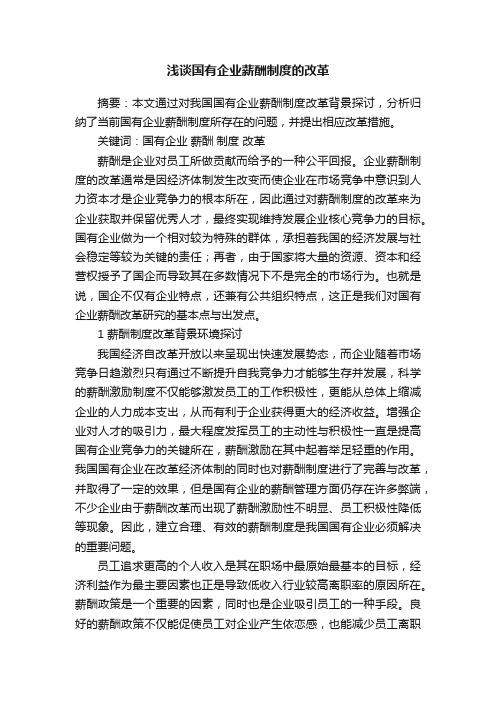 浅谈国有企业薪酬制度的改革

摘要：本文通过对我国国有企业薪酬制度改革背景探讨，分析归纳了当前国有企业薪酬制度所存在的问题，并提出相应改革措施。

关键词：国有企业 薪酬 制度 改革

薪酬是企业对员工所做贡献而给予的一种公平回报。企业薪酬制度的改革通常是因经济体制发生改变而使企业在市场竞争中意识到人力资本才是企业竞争力的根本所在，因此通过对薪酬制度的改革来为企业获取并保留优秀人才，最终实现维持发展企业核心竞争力的目标。国有企业做为一个相对较为特殊的群体，承担着我国的经济发展与社会稳定等较为关键的责任；再者，由于国家将大量的资源、资本和经营权授予了国企而导致其在多数情况下不是完全的市场行为。也就是说，国企不仅有企业特点，还兼有公共组织特点，这正是我们对国有企业薪酬改革研究的基本点与出发点。

1 薪酬制度改革背景环境探讨

我国经济自改革开放以来呈现出快速发展势态，而企业随着市场竞争日趋激烈只有通过不断提升自我竞争力才能够生存并发展，科学的薪酬激励制度不仅能够激发员工的工作积极性，更能从总体上缩减企业的人力成本支出，从而有利于企业获得更大的经济收益。增强企业对人才的吸引力，最大程度发挥员工的主动性与积极性一直是提高国有企业竞争力的关键所在，薪酬激励在其中起着举足轻重的作用。我国国有企业在改革经济体制的同时也对薪酬制度进行了完善与改革，并取得了一定的效果，但是国有企业的薪酬管理方面仍存在许多弊端，不少企业由于薪酬改革而出现了薪酬激励性不明显、员工积极性降低等现象。因此，建立合理、有效的薪酬制度是我国国有企业必须解决的重要问题。

员工追求更高的个人收入是其在职场中最原始最基本的目标，经济利益作为最主要因素也正是导致低收入行业较高离职率的原因所在。薪酬政策是一个重要的因素，同时也是企业吸引员工的一种手段。良好的薪酬政策不仅能促使员工对企业产生依恋感，也能减少员工离职